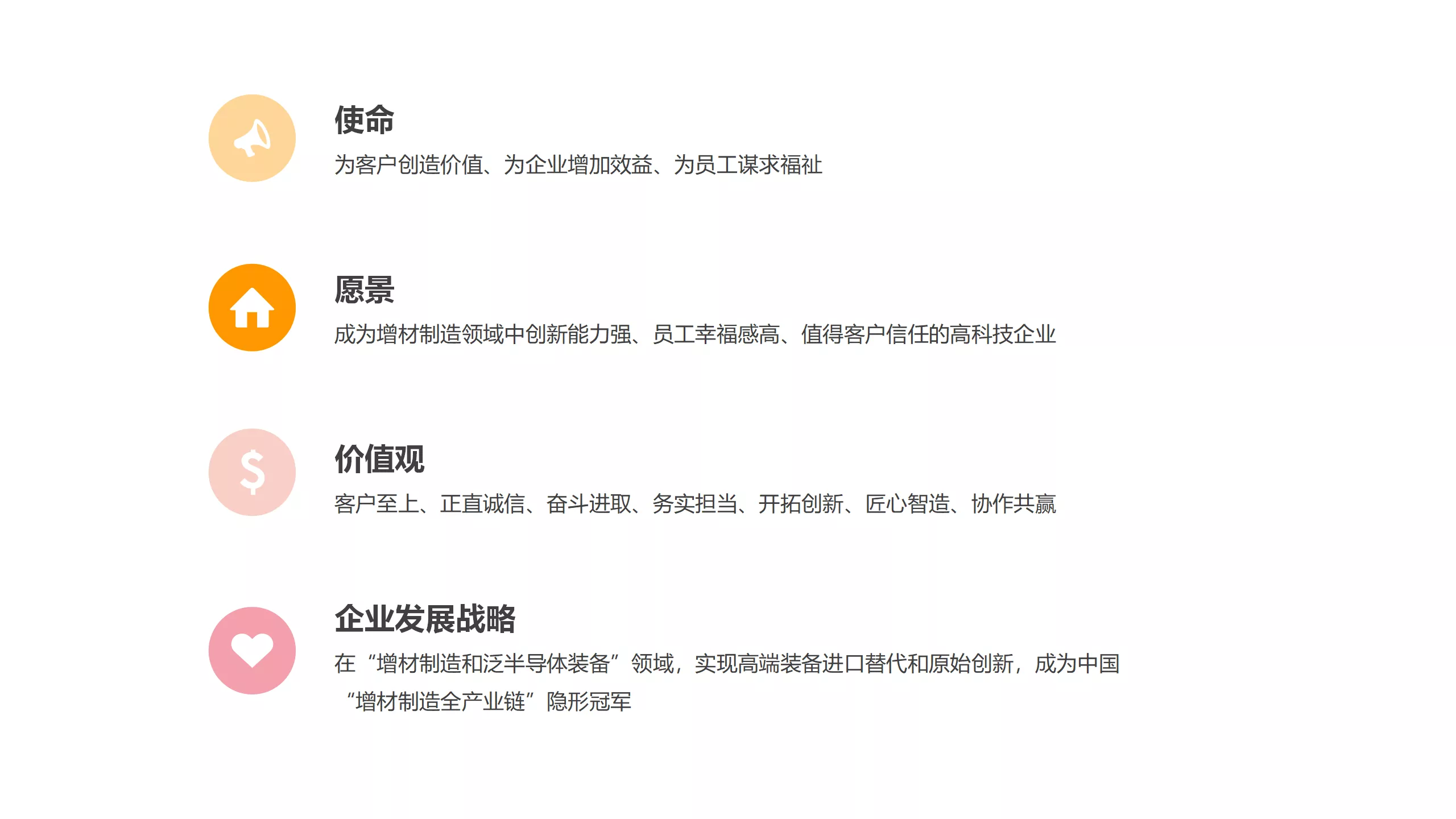 使命

为客户创造价值、为企业增加效益、为员工谋求福祉

愿景

成为增材制造领域中创新能力强、员工幸福感高、值得客户信任的高科技企业

价值观

客户至上、正直诚信、奋斗进取、务实担当、开拓创新、匠心智造、协作共赢

企业发展战略

在“增材制造和泛半导体装备”领域，实现高端装备进口替代和原始创新，成为中国“增材制造全产业链”隐形冠军